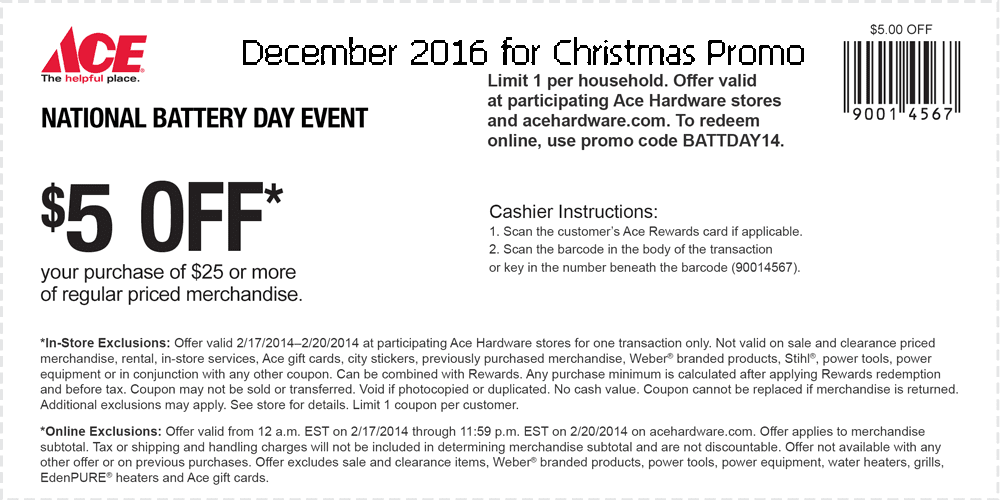 ACE
The helpful place.

December 2016 for Christmas Promo

$5.00 OFF

9001 4567

NATIONAL BATTERY DAY EVENT

Limit 1 per household. Offer valid at participating Ace Hardware stores and acehardware.com. To redeem online, use promo code BATTDAY14.

$5 OFF*

your purchase of $25 or more of regular priced merchandise.

Cashier Instructions:
1. Scan the customer's Ace Rewards card if applicable.
2. Scan the barcode in the body of the transaction or key in the number beneath the barcode (90014567).

*In-Store Exclusions: Offer valid 2/17/2014–2/20/2014 at participating Ace Hardware stores for one transaction only. Not valid on sale and clearance priced merchandise, rental, in-store services, Ace gift cards, city stickers, previously purchased merchandise, Weber® branded products, Stihl®, power tools, power equipment or in conjunction with any other coupon. Can be combined with Rewards. Any purchase minimum is calculated after applying Rewards redemption and before tax. Coupon may not be sold or transferred. Void if photocopied or duplicated. No cash value. Coupon cannot be replaced if merchandise is returned. Additional exclusions may apply. See store for details. Limit 1 coupon per customer.

*Online Exclusions: Offer valid from 12 a.m. EST on 2/17/2014 through 11:59 p.m. EST on 2/20/2014 on acehardware.com. Offer applies to merchandise subtotal. Tax or shipping and handling charges will not be included in determining merchandise subtotal and are not discountable. Offer not available with any other offer or on previous purchases. Offer excludes sale and clearance items, Weber® branded products, power tools, power equipment, water heaters, grills, EdenPURE® heaters and Ace gift cards.